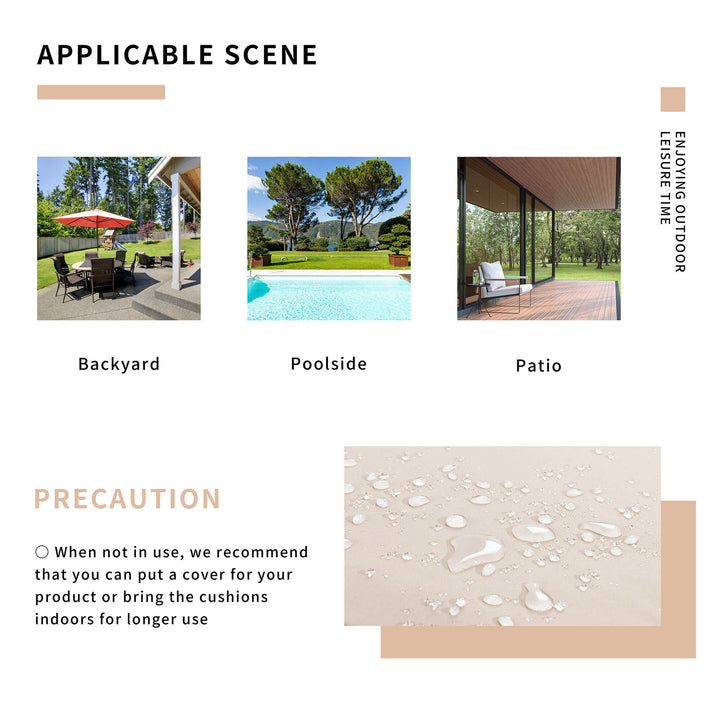 APPLICABLE SCENE

ENJOYING OUTDOOR LEISURE TIME

Backyard

Poolside

Patio

PRECAUTION

○ When not in use, we recommend that you can put a cover for your product or bring the cushions indoors for longer use